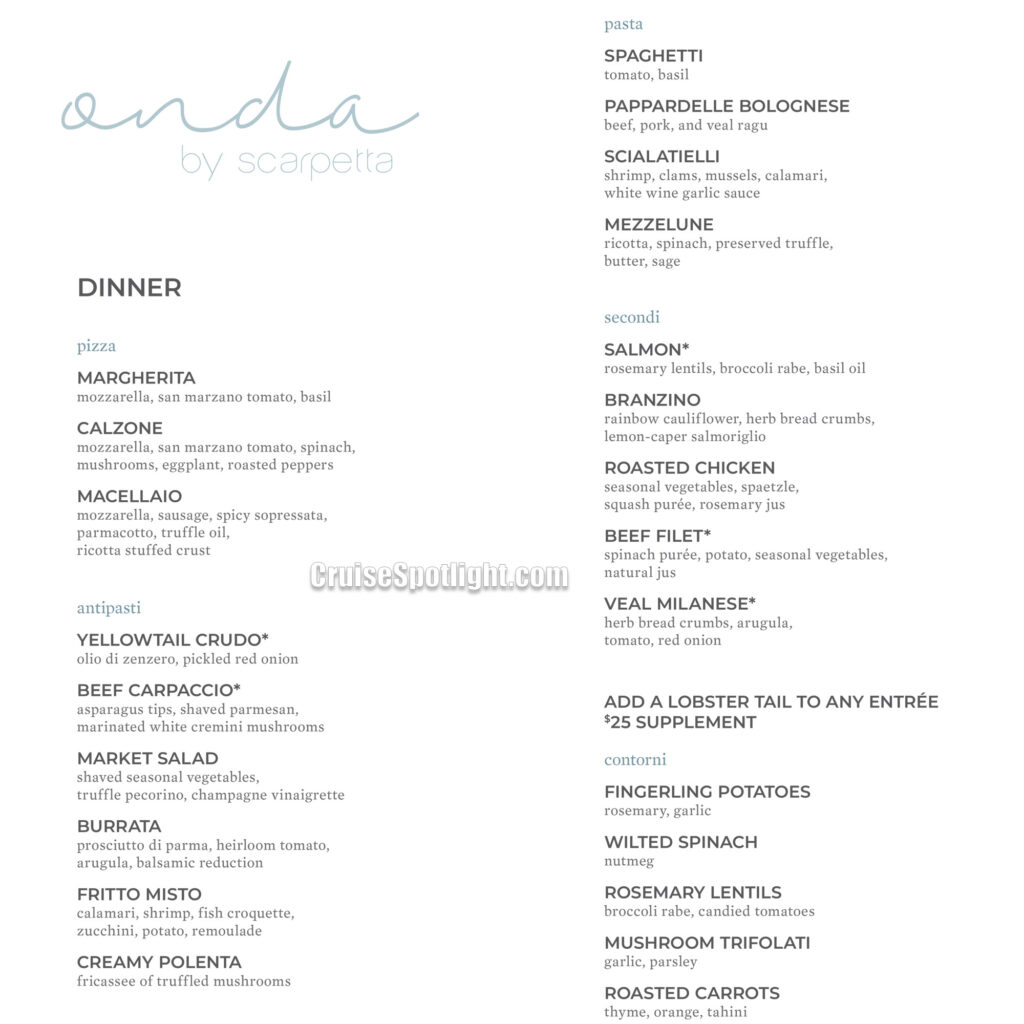 onda
by scarpetta

DINNER

pizza

MARGHERITA
mozzarella, san marzano tomato, basil

CALZONE
mozzarella, san marzano tomato, spinach, mushrooms, eggplant, roasted peppers

MACELLAIO
mozzarella, sausage, spicy sopressata, parmacotto, truffle oil, ricotta stuffed crust

CruiseSpotlight.com

antipasti

YELLOWTAIL CRUDO*
olio di zenzero, pickled red onion

BEEF CARPACCIO*
asparagus tips, shaved parmesan, marinated white cremini mushrooms

MARKET SALAD
shaved seasonal vegetables, truffle pecorino, champagne vinaigrette

BURRATA
prosciutto di parma, heirloom tomato, arugula, balsamic reduction

FRITTO MISTO
calamari, shrimp, fish croquette, zucchini, potato, remoulade

CREAMY POLENTA
fricassee of truffled mushrooms

pasta

SPAGHETTI
tomato, basil

PAPPARDELLE BOLOGNESE
beef, pork, and veal ragu

SCIALATIELLI
shrimp, clams, mussels, calamari, white wine garlic sauce

MEZZELUNE
ricotta, spinach, preserved truffle, butter, sage

secondi

SALMON*
rosemary lentils, broccoli rabe, basil oil

BRANZINO
rainbow cauliflower, herb bread crumbs, lemon-caper salmoriglio

ROASTED CHICKEN
seasonal vegetables, spaetzle, squash purée, rosemary jus

BEEF FILET*
spinach purée, potato, seasonal vegetables, natural jus

VEAL MILANESE*
herb bread crumbs, arugula, tomato, red onion

ADD A LOBSTER TAIL TO ANY ENTRÉE
$25 SUPPLEMENT

contorni

FINGERLING POTATOES
rosemary, garlic

WILTED SPINACH
nutmeg

ROSEMARY LENTILS
broccoli rabe, candied tomatoes

MUSHROOM TRIFOLATI
garlic, parsley

ROASTED CARROTS
thyme, orange, tahini